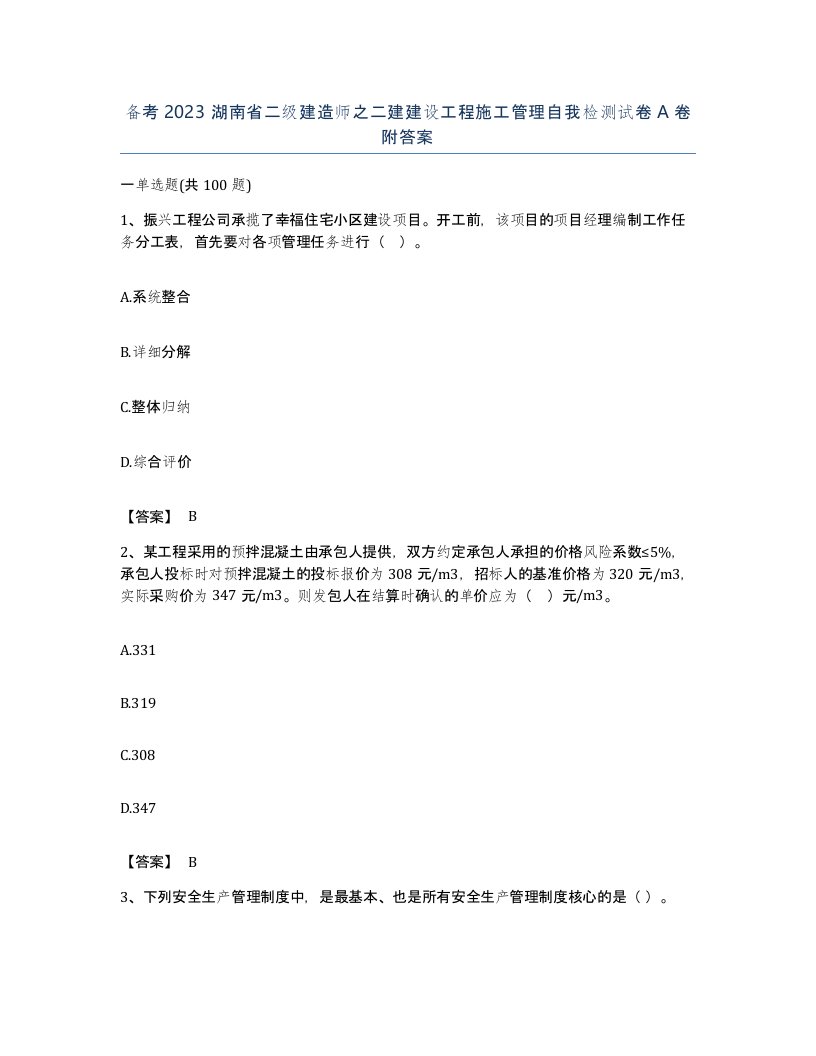 备考 2023 湖南省二级建造师之二建建设工程施工管理自我检测试卷 A 卷附答案

一单选题(共 100 题)

1、振兴工程公司承揽了幸福住宅小区建设项目。开工前，该项目的项目经理编制工作任务分工表，首先要对各项管理任务进行（ ）。

A.系统整合

B.详细分解

C.整体归纳

D.综合评价

【答案】 B

2、某工程采用的预拌混凝土由承包人提供，双方约定承包人承担的价格风险系数≤5%，承包人投标时对预拌混凝土的投标报价为 308 元/m3，招标人的基准价格为 320 元/m3，实际采购价为 347 元/m3。则发包人在结算时确认的单价应为（ ）元/m3。

A.331

B.319

C.308

D.347

【答案】 B

3、下列安全生产管理制度中，是最基本、也是所有安全生产管理制度核心的是（ ）。